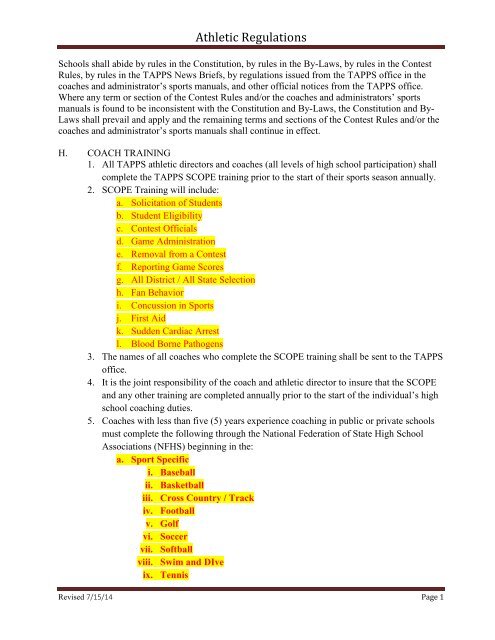 Athletic Regulations

Schools shall abide by rules in the Constitution, by rules in the By-Laws, by rules in the Contest Rules, by rules in the TAPPS News Briefs, by regulations issued from the TAPPS office in the coaches and administrator's sports manuals, and other official notices from the TAPPS office. Where any term or section of the Contest Rules and/or the coaches and administrators' sports manuals is found to be inconsistent with the Constitution and By-Laws, the Constitution and By-Laws shall prevail and apply and the remaining terms and sections of the Contest Rules and/or the coaches and administrator's sports manuals shall continue in effect.

H. COACH TRAINING

1. All TAPPS athletic directors and coaches (all levels of high school participation) shall complete the TAPPS SCOPE training prior to the start of their sports season annually.
2. SCOPE Training will include:
 a. Solicitation of Students
 b. Student Eligibility
 c. Contest Officials
 d. Game Administration
 e. Removal from a Contest
 f. Reporting Game Scores
 g. All District / All State Selection
 h. Fan Behavior
 i. Concussion in Sports
 j. First Aid
 k. Sudden Cardiac Arrest
 l. Blood Borne Pathogens
3. The names of all coaches who complete the SCOPE training shall be sent to the TAPPS office.
4. It is the joint responsibility of the coach and athletic director to insure that the SCOPE and any other training are completed annually prior to the start of the individual's high school coaching duties.
5. Coaches with less than five (5) years experience coaching in public or private schools must complete the following through the National Federation of State High School Associations (NFHS) beginning in the:
 a. Sport Specific
 i. Baseball
 ii. Basketball
 iii. Cross Country / Track
 iv. Football
 v. Golf
 vi. Soccer
 vii. Softball
 viii. Swim and DIve
 ix. Tennis

Revised 7/15/14 Page 1